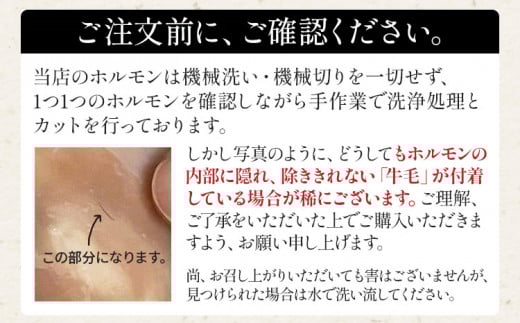 ご注文前に、ご確認ください。

当店のホルモンは機械洗い・機械切りを一切せず、1つ1つのホルモンを確認しながら手作業で洗浄処理とカットを行っております。

この部分になります。

しかし写真のように、どうしてもホルモンの内部に隠れ、除ききれない「牛毛」が付着している場合が稀にございます。ご理解、ご了承をいただいた上でご購入いただきますよう、お願い申し上げます。

尚、お召し上がりいただいても害はございませんが、見つけられた場合は水で洗い流してください。